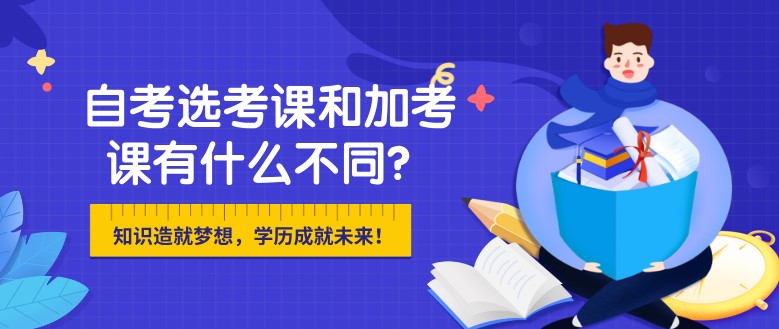 自考选考课和加考课有什么不同?

知识造就梦想，学历成就未来！